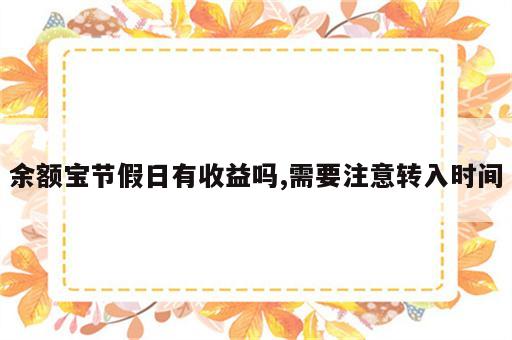 余额宝节假日有收益吗,需要注意转入时间